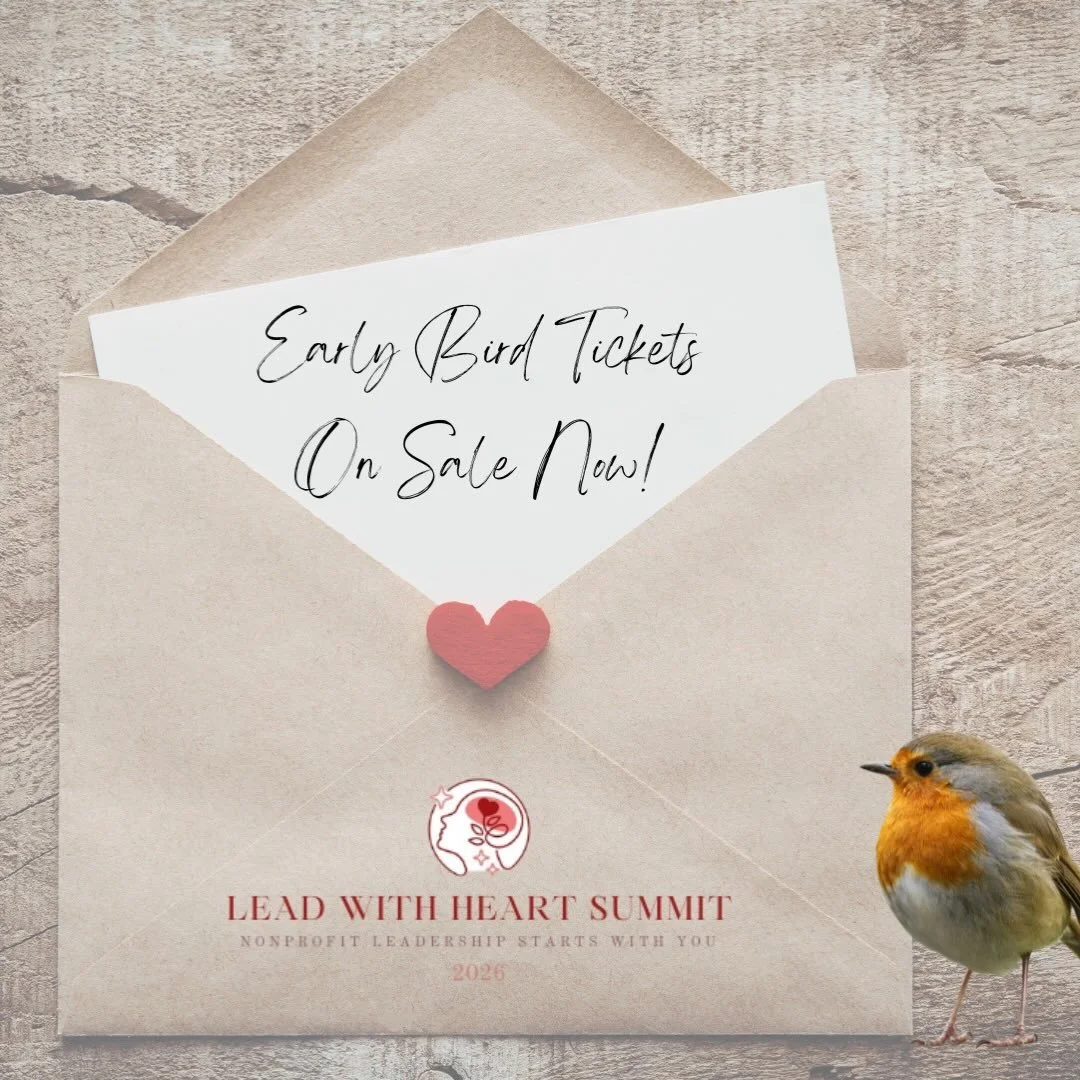 Early Bird Tickets
On Sale Now!

LEAD WITH HEART SUMMIT
NONPROFIT LEADERSHIP STARTS WITH YOU
2026